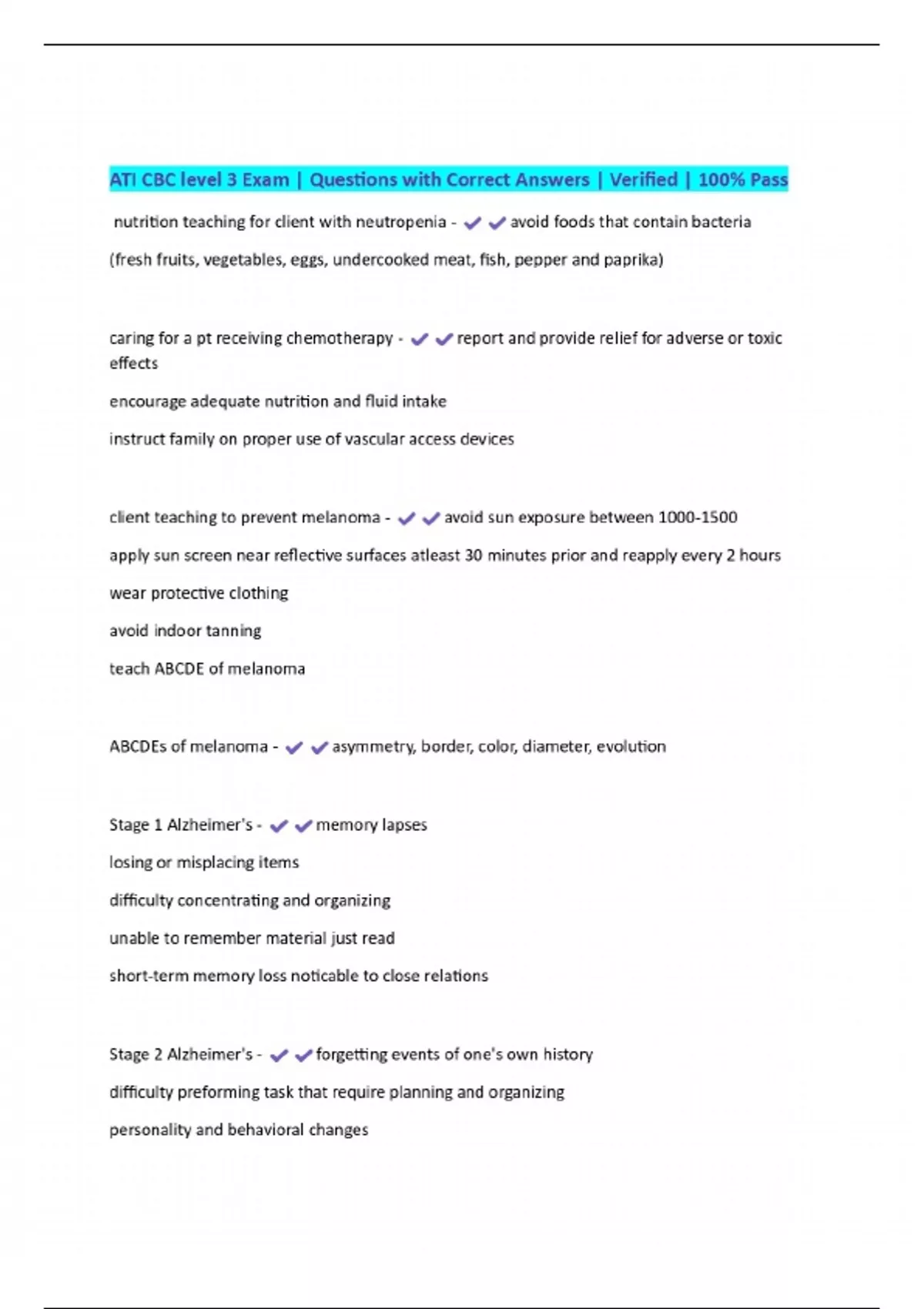 ATI CBC level 3 Exam | Questions with Correct Answers | Verified | 100% Pass

nutrition teaching for client with neutropenia - ✔✔avoid foods that contain bacteria

(fresh fruits, vegetables, eggs, undercooked meat, fish, pepper and paprika)

caring for a pt receiving chemotherapy - ✔✔report and provide relief for adverse or toxic effects

encourage adequate nutrition and fluid intake

instruct family on proper use of vascular access devices

client teaching to prevent melanoma - ✔✔avoid sun exposure between 1000-1500

apply sun screen near reflective surfaces atleast 30 minutes prior and reapply every 2 hours

wear protective clothing

avoid indoor tanning

teach ABCDE of melanoma

ABCDEs of melanoma - ✔✔asymmetry, border, color, diameter, evolution

Stage 1 Alzheimer's - ✔✔memory lapses

losing or misplacing items

difficulty concentrating and organizing

unable to remember material just read

short-term memory loss noticable to close relations

Stage 2 Alzheimer's - ✔✔forgetting events of one's own history

difficulty preforming task that require planning and organizing

personality and behavioral changes